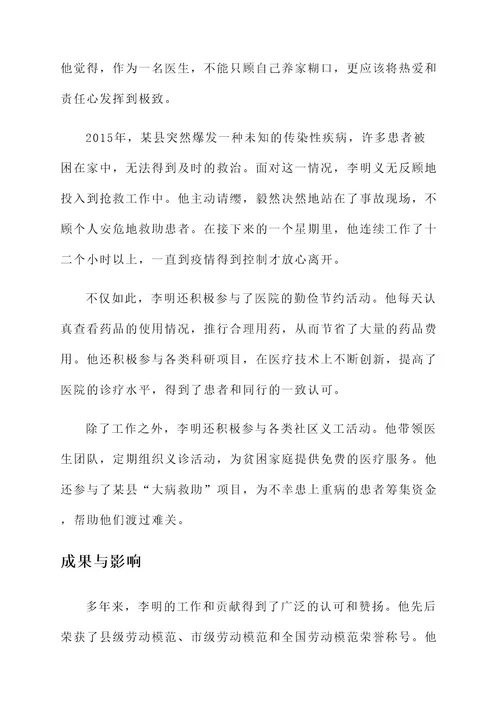 他觉得，作为一名医生，不能只顾自己养家糊口，更应该将热爱和责任心发挥到极致。

2015年，某县突然爆发一种未知的传染性疾病，许多患者被困在家中，无法得到及时的救治。面对这一情况，李明义无反顾地投入到抢救工作中。他主动请缨，毅然决然地站在了事故现场，不顾个人安危地救助患者。在接下来的一个星期里，他连续工作了十二个小时以上，一直到疫情得到控制才放心离开。

不仅如此，李明还积极参与了医院的勤俭节约活动。他每天认真查看药品的使用情况，推行合理用药，从而节省了大量的药品费用。他还积极参与各类科研项目，在医疗技术上不断创新，提高了医院的诊疗水平，得到了患者和同行的一致认可。

除了工作之外，李明还积极参与各类社区义工活动。他带领医生团队，定期组织义诊活动，为贫困家庭提供免费的医疗服务。他还参与了某县“大病救助”项目，为不幸患上重病的患者筹集资金，帮助他们渡过难关。

成果与影响

多年来，李明的工作和贡献得到了广泛的认可和赞扬。他先后荣获了县级劳动模范、市级劳动模范和全国劳动模范荣誉称号。他